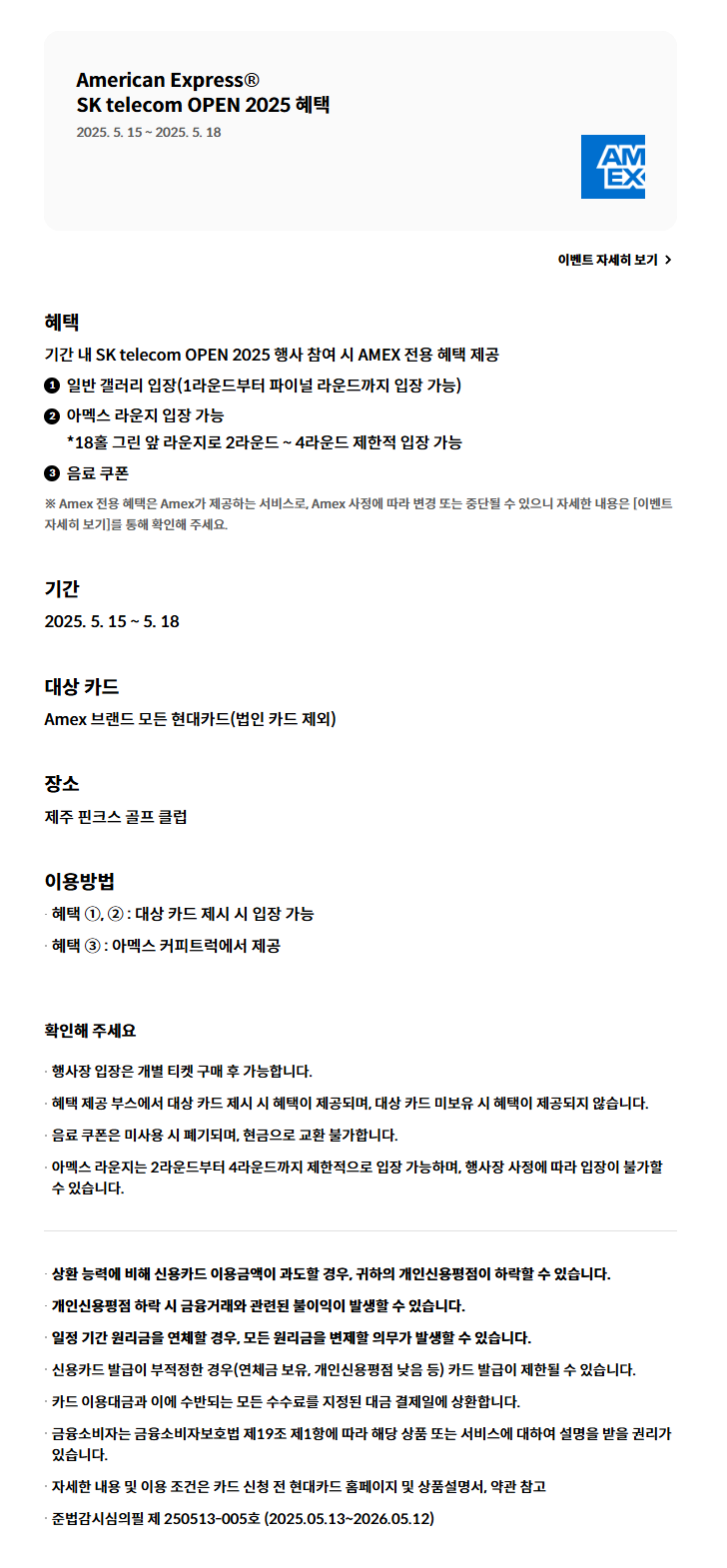 American Express®
SK telecom OPEN 2025 혜택
2025. 5. 15 ~ 2025. 5. 18

AM
EX

이벤트 자세히 보기 >

혜택
기간 내 SK telecom OPEN 2025 행사 참여 시 AMEX 전용 혜택 제공
❶ 일반 갤러리 입장(1라운드부터 파이널 라운드까지 입장 가능)
❷ 아멕스 라운지 입장 가능
*18홀 그린 앞 라운지로 2라운드 ~ 4라운드 제한적 입장 가능
❸ 음료 쿠폰
※ Amex 전용 혜택은 Amex가 제공하는 서비스로, Amex 사정에 따라 변경 또는 중단될 수 있으니 자세한 내용은 [이벤트 자세히 보기]를 통해 확인해 주세요.

기간
2025. 5. 15 ~ 5. 18

대상 카드
Amex 브랜드 모든 현대카드(법인 카드 제외)

장소
제주 핀크스 골프 클럽

이용방법
· 혜택 ①, ② : 대상 카드 제시 시 입장 가능
· 혜택 ③ : 아멕스 커피트럭에서 제공

확인해 주세요
· 행사장 입장은 개별 티켓 구매 후 가능합니다.
· 혜택 제공 부스에서 대상 카드 제시 시 혜택이 제공되며, 대상 카드 미보유 시 혜택이 제공되지 않습니다.
· 음료 쿠폰은 미사용 시 폐기되며, 현금으로 교환 불가합니다.
· 아멕스 라운지는 2라운드부터 4라운드까지 제한적으로 입장 가능하며, 행사장 사정에 따라 입장이 불가할 수 있습니다.

· 상환 능력에 비해 신용카드 이용금액이 과도할 경우, 귀하의 개인신용평점이 하락할 수 있습니다.
· 개인신용평점 하락 시 금융거래와 관련된 불이익이 발생할 수 있습니다.
· 일정 기간 원리금을 연체할 경우, 모든 원리금을 변제할 의무가 발생할 수 있습니다.
· 신용카드 발급이 부적정한 경우(연체금 보유, 개인신용평점 낮음 등) 카드 발급이 제한될 수 있습니다.
· 카드 이용대금과 이에 수반되는 모든 수수료를 지정된 대금 결제일에 상환합니다.
· 금융소비자는 금융소비자보호법 제19조 제1항에 따라 해당 상품 또는 서비스에 대하여 설명을 받을 권리가 있습니다.
· 자세한 내용 및 이용 조건은 카드 신청 전 현대카드 홈페이지 및 상품설명서, 약관 참고
· 준법감시심의필 제 250513-005호 (2025.05.13~2026.05.12)